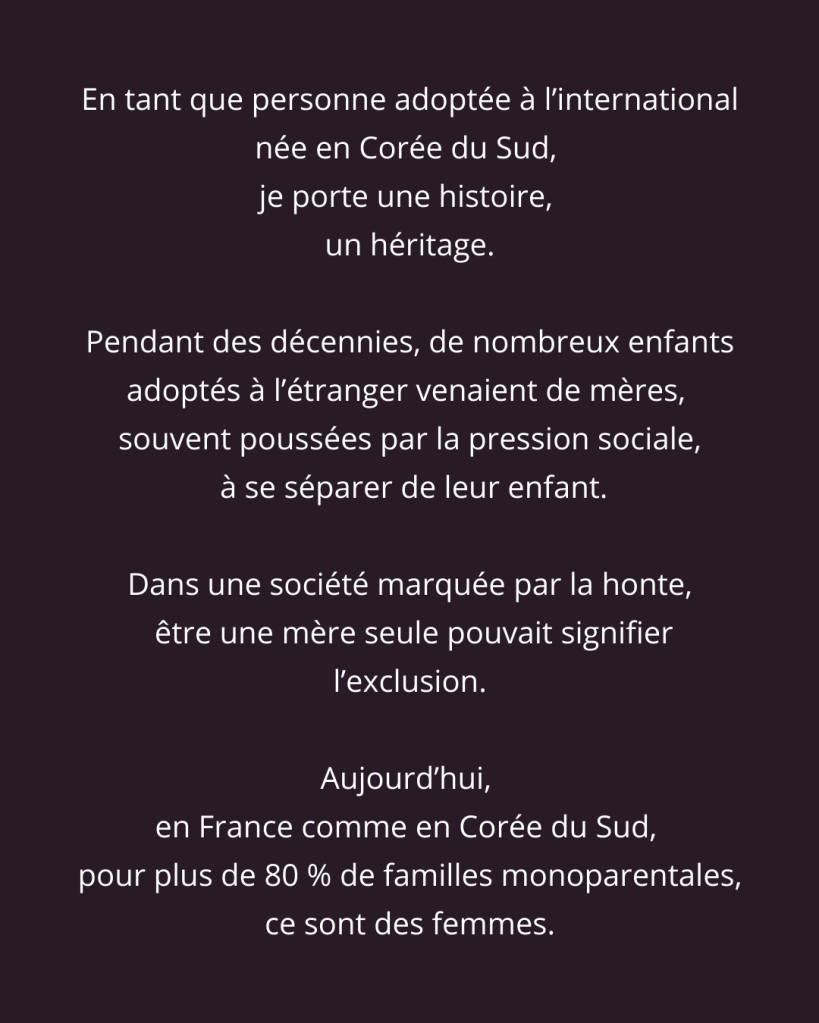 En tant que personne adoptée à l’international née en Corée du Sud, je porte une histoire, un héritage.

Pendant des décennies, de nombreux enfants adoptés à l’étranger venaient de mères, souvent poussées par la pression sociale, à se séparer de leur enfant.

Dans une société marquée par la honte, être une mère seule pouvait signifier l’exclusion.

Aujourd’hui, en France comme en Corée du Sud, pour plus de 80 % de familles monoparentales, ce sont des femmes.